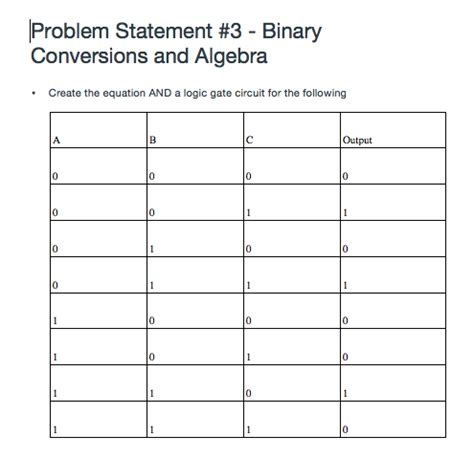 Problem Statement #3 - Binary Conversions and Algebra

• Create the equation AND a logic gate circuit for the following

| A | B | C | Output |
|---|---|---|---|
| 0 | 0 | 0 | 0 |
| 0 | 0 | 1 | 1 |
| 0 | 1 | 0 | 0 |
| 0 | 1 | 1 | 1 |
| 1 | 0 | 0 | 0 |
| 1 | 0 | 1 | 0 |
| 1 | 1 | 0 | 1 |
| 1 | 1 | 1 | 0 |